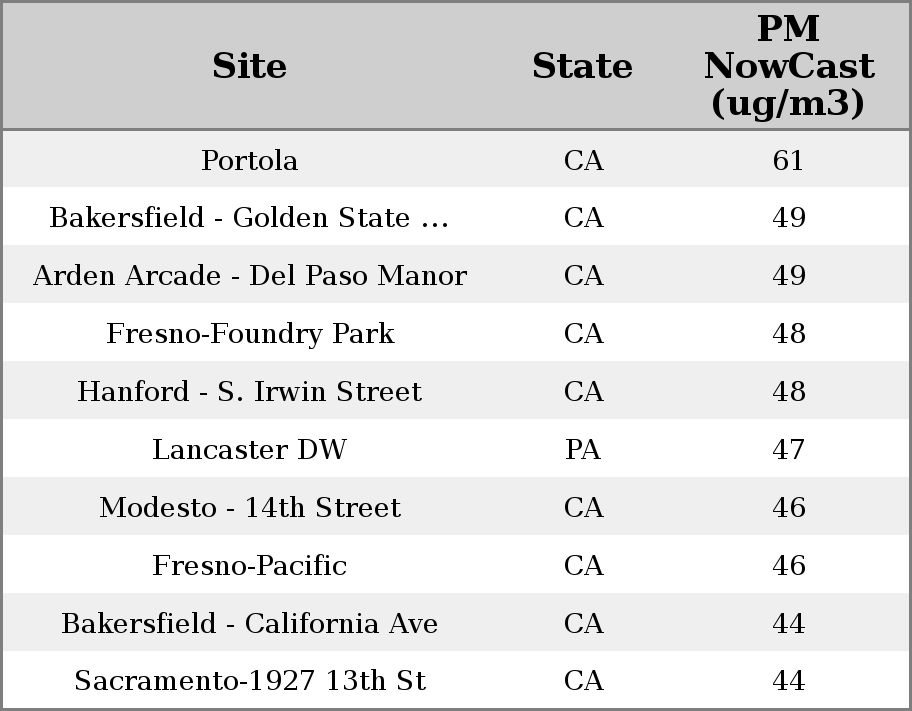 | Site | State | PM NowCast (ug/m3) |
|---|---|---|
| Portola | CA | 61 |
| Bakersfield - Golden State ... | CA | 49 |
| Arden Arcade - Del Paso Manor | CA | 49 |
| Fresno-Foundry Park | CA | 48 |
| Hanford - S. Irwin Street | CA | 48 |
| Lancaster DW | PA | 47 |
| Modesto - 14th Street | CA | 46 |
| Fresno-Pacific | CA | 46 |
| Bakersfield - California Ave | CA | 44 |
| Sacramento-1927 13th St | CA | 44 |